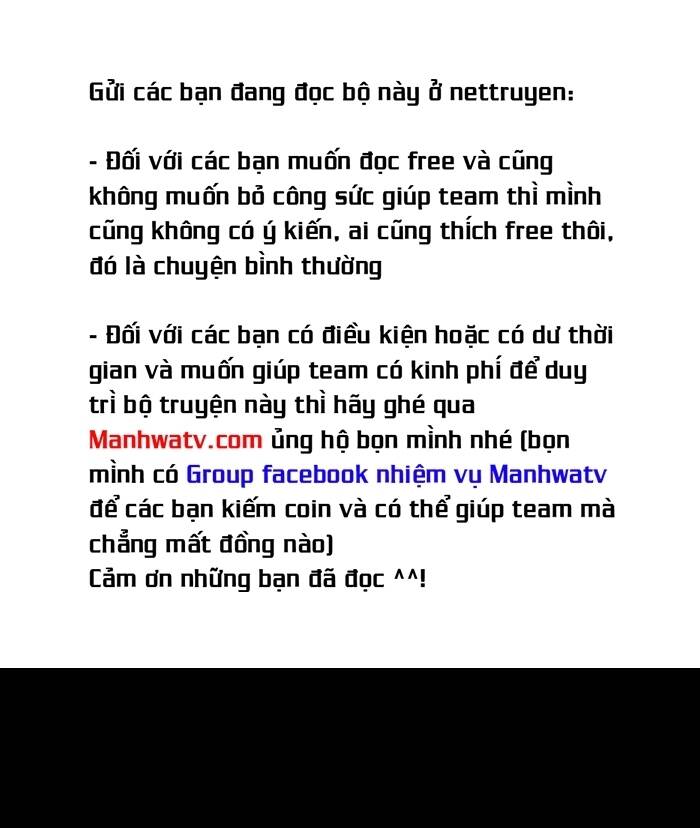 Gửi các bạn đang đọc bộ này ở nettruyen:

- Đối với các bạn muốn đọc free và cũng không muốn bỏ công sức giúp team thì mình cũng không có ý kiến, ai cũng thích free thôi, đó là chuyện bình thường

- Đối với các bạn có điều kiện hoặc có dư thời gian và muốn giúp team có kinh phí để duy trì bộ truyện này thì hãy ghé qua Manhwatv.com ủng hộ bọn mình nhé (bọn mình có Group facebook nhiệm vụ Manhwatv để các bạn kiếm coin và có thể giúp team mà chẳng mất đồng nào)
Cảm ơn những bạn đã đọc ^^!